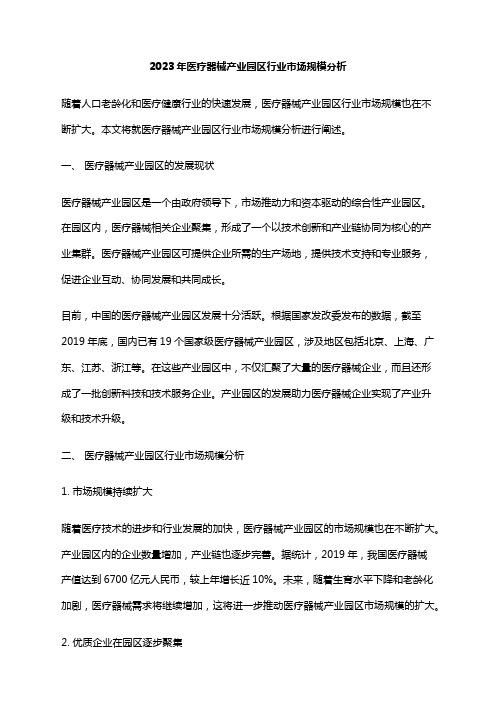 2023年医疗器械产业园区行业市场规模分析

随着人口老龄化和医疗健康行业的快速发展，医疗器械产业园区行业市场规模也在不断扩大。本文将就医疗器械产业园区行业市场规模分析进行阐述。

一、 医疗器械产业园区的发展现状

医疗器械产业园区是一个由政府领导下，市场推动力和资本驱动的综合性产业园区。在园区内，医疗器械相关企业聚集，形成了一个以技术创新和产业链协同为核心的产业集群。医疗器械产业园区可提供企业所需的生产场地，提供技术支持和专业服务，促进企业互动、协同发展和共同成长。

目前，中国的医疗器械产业园区发展十分活跃。根据国家发改委发布的数据，截至2019年底，国内已有19个国家级医疗器械产业园区，涉及地区包括北京、上海、广东、江苏、浙江等。在这些产业园区中，不仅汇聚了大量的医疗器械企业，而且还形成了一批创新科技和技术服务企业。产业园区的发展助力医疗器械企业实现了产业升级和技术升级。

二、 医疗器械产业园区行业市场规模分析

1. 市场规模持续扩大

随着医疗技术的进步和行业发展的加快，医疗器械产业园区的市场规模也在不断扩大。产业园区内的企业数量增加，产业链也逐步完善。据统计，2019年，我国医疗器械产值达到6700亿元人民币，较上年增长近10%。未来，随着生育水平下降和老龄化加剧，医疗器械需求将继续增加，这将进一步推动医疗器械产业园区市场规模的扩大。

2. 优质企业在园区逐步聚集